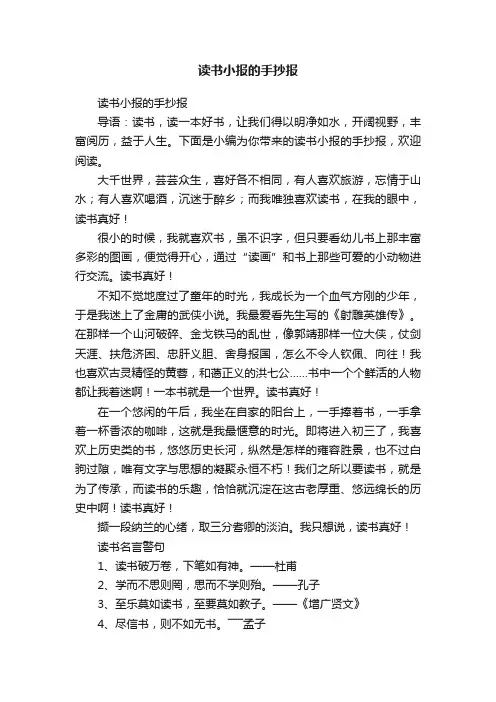 读书小报的手抄报

读书小报的手抄报

导语：读书，读一本好书，让我们得以明净如水，开阔视野，丰富阅历，益于人生。下面是小编为你带来的读书小报的手抄报，欢迎阅读。

大千世界，芸芸众生，喜好各不相同，有人喜欢旅游，忘情于山水；有人喜欢喝酒，沉迷于醉乡；而我唯独喜欢读书，在我的眼中，读书真好！

很小的时候，我就喜欢书，虽不识字，但只要看幼儿书上那丰富多彩的图画，便觉得开心，通过“读画”和书上那些可爱的小动物进行交流。读书真好！

不知不觉地度过了童年的时光，我成长为一个血气方刚的少年，于是我迷上了金庸的武侠小说。我最爱看先生写的《射雕英雄传》。在那样一个山河破碎、金戈铁马的乱世，像郭靖那样一位大侠，仗剑天涯、扶危济困、忠肝义胆、舍身报国，怎么不令人钦佩、向往！我也喜欢古灵精怪的黄蓉，和蔼正义的洪七公……书中一个个鲜活的人物都让我着迷啊！一本书就是一个世界。读书真好！

在一个悠闲的午后，我坐在自家的阳台上，一手捧着书，一手拿着一杯香浓的咖啡，这就是我最惬意的时光。即将进入初三了，我喜欢上历史类的书，悠悠历史长河，纵然是怎样的雍容胜景，也不过白驹过隙，唯有文字与思想的凝聚永恒不朽！我们之所以要读书，就是为了传承，而读书的乐趣，恰恰就沉淀在这古老厚重、悠远绵长的历史中啊！读书真好！

撷一段纳兰的心绪，取三分耆卿的淡泊。我只想说，读书真好！

读书名言警句

1、读书破万卷，下笔如有神。——杜甫

2、学而不思则罔，思而不学则殆。——孔子

3、至乐莫如读书，至要莫如教子。——《增广贤文》

4、尽信书，则不如无书。——孟子